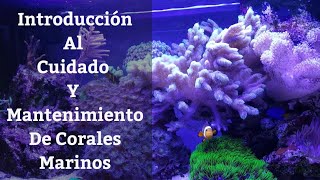 Introducción Al Cuidado Y Mantenimiento De Corales Marinos